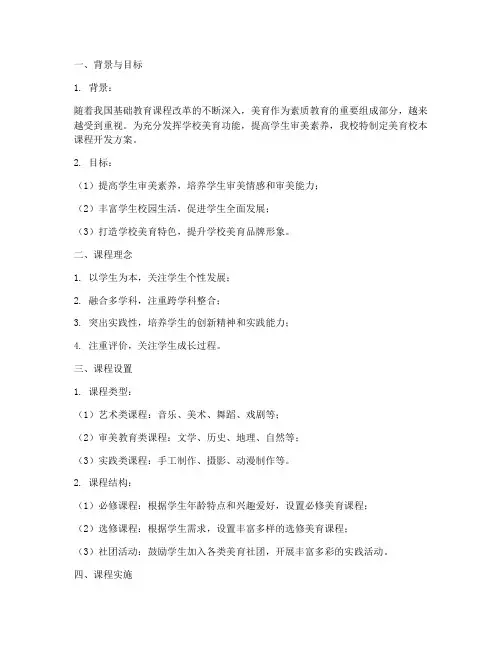 一、背景与目标

1. 背景：

随着我国基础教育课程改革的不断深入，美育作为素质教育的重要组成部分，越来越受到重视。为充分发挥学校美育功能，提高学生审美素养，我校特制定美育校本课程开发方案。

2. 目标：

（1）提高学生审美素养，培养学生审美情感和审美能力；

（2）丰富学生校园生活，促进学生全面发展；

（3）打造学校美育特色，提升学校美育品牌形象。

二、课程理念

1. 以学生为本，关注学生个性发展；

2. 融合多学科，注重跨学科整合；

3. 突出实践性，培养学生的创新精神和实践能力；

4. 注重评价，关注学生成长过程。

三、课程设置

1. 课程类型：

（1）艺术类课程：音乐、美术、舞蹈、戏剧等；

（2）审美教育类课程：文学、历史、地理、自然等；

（3）实践类课程：手工制作、摄影、动漫制作等。

2. 课程结构：

（1）必修课程：根据学生年龄特点和兴趣爱好，设置必修美育课程；

（2）选修课程：根据学生需求，设置丰富多样的选修美育课程；

（3）社团活动：鼓励学生加入各类美育社团，开展丰富多彩的实践活动。

四、课程实施